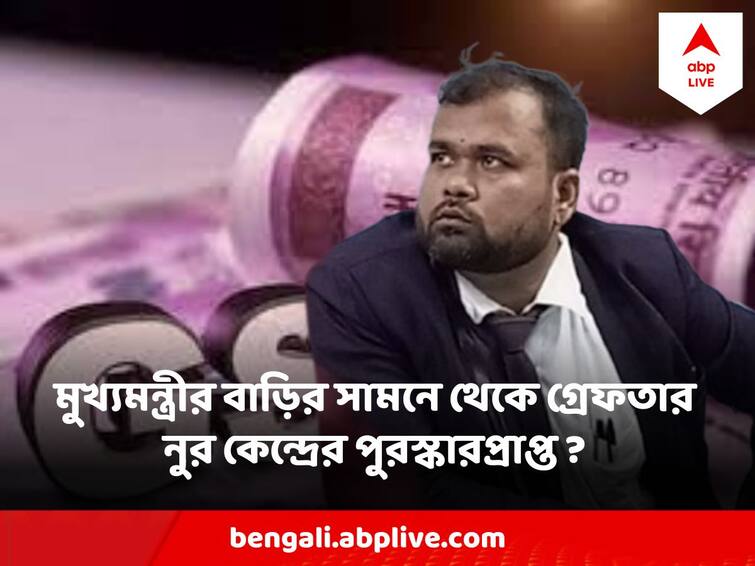 abp LIVE

মুখ্যমন্ত্রীর বাড়ির সামনে থেকে গ্রেফতার নুর কেন্দ্রের পুরস্কারপ্রাপ্ত ?

bengali.abplive.com